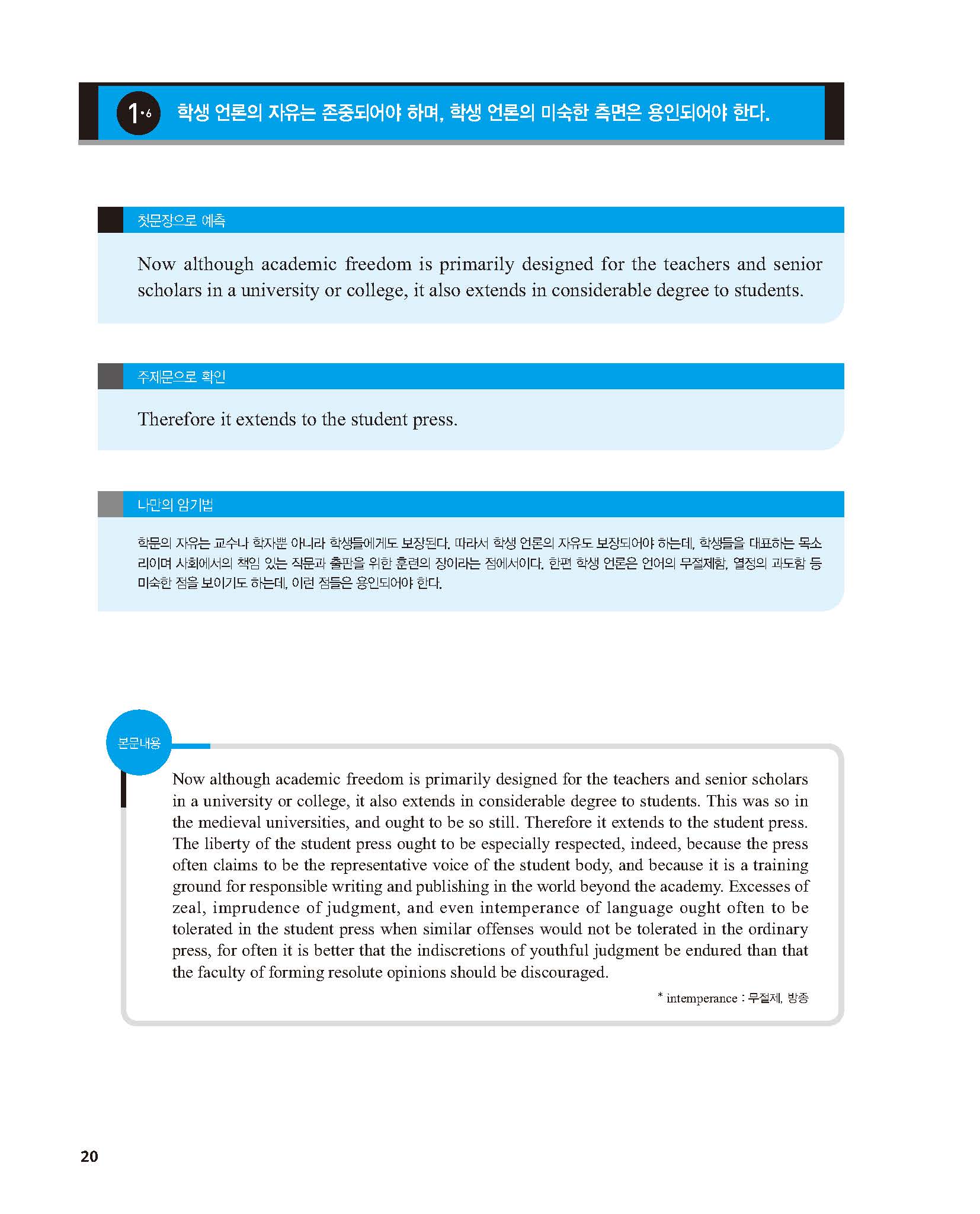 1·6 학생 언론의 자유는 존중되어야 하며, 학생 언론의 미숙한 측면은 용인되어야 한다.

첫문장으로 예측

Now although academic freedom is primarily designed for the teachers and senior scholars in a university or college, it also extends in considerable degree to students.

주제문으로 확인

Therefore it extends to the student press.

나만의 암기법

학문의 자유는 교수나 학자뿐 아니라 학생들에게도 보장된다. 따라서 학생 언론의 자유도 보장되어야 하는데, 학생들을 대표하는 목소리이며 사회에서의 책임 있는 작문과 출판을 위한 훈련의 장이라는 점에서이다. 한편 학생 언론은 언어의 무절제함, 열정의 과도함 등 미숙한 점을 보이기도 하는데, 이런 점들은 용인되어야 한다.

본문내용

Now although academic freedom is primarily designed for the teachers and senior scholars in a university or college, it also extends in considerable degree to students. This was so in the medieval universities, and ought to be so still. Therefore it extends to the student press. The liberty of the student press ought to be especially respected, indeed, because the press often claims to be the representative voice of the student body, and because it is a training ground for responsible writing and publishing in the world beyond the academy. Excesses of zeal, imprudence of judgment, and even intemperance of language ought often to be tolerated in the student press when similar offenses would not be tolerated in the ordinary press, for often it is better that the indiscretions of youthful judgment be endured than that the faculty of forming resolute opinions should be discouraged.

* intemperance : 무절제, 방종

20